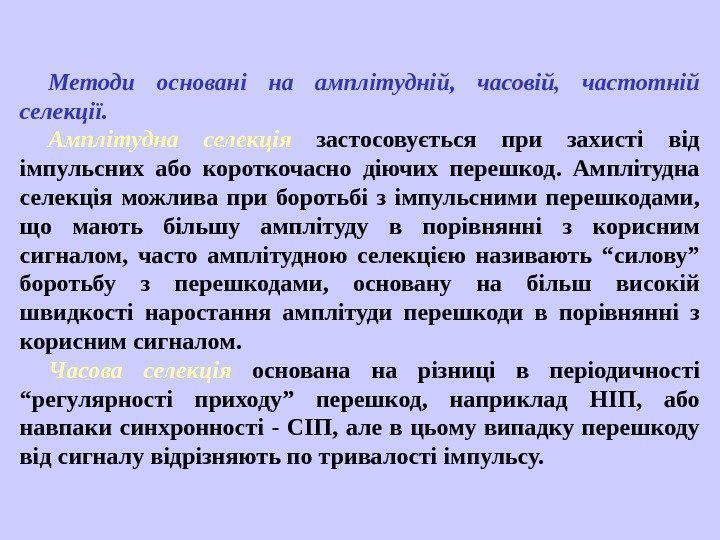 Методи основані на амплітудній, часовій, частотній селекції.

Амплітудна селекція застосовується при захисті від імпульсних або короткочасно діючих перешкод. Амплітудна селекція можлива при боротьбі з імпульсними перешкодами, що мають більшу амплітуду в порівнянні з корисним сигналом, часто амплітудною селекцією називають “силову” боротьбу з перешкодами, основану на більш високій швидкості наростання амплітуди перешкоди в порівнянні з корисним сигналом.

Часова селекція основана на різниці в періодичності “регулярності приходу” перешкод, наприклад НІП, або навпаки синхронності - СІП, але в цьому випадку перешкоду від сигналу відрізняють по тривалості імпульсу.